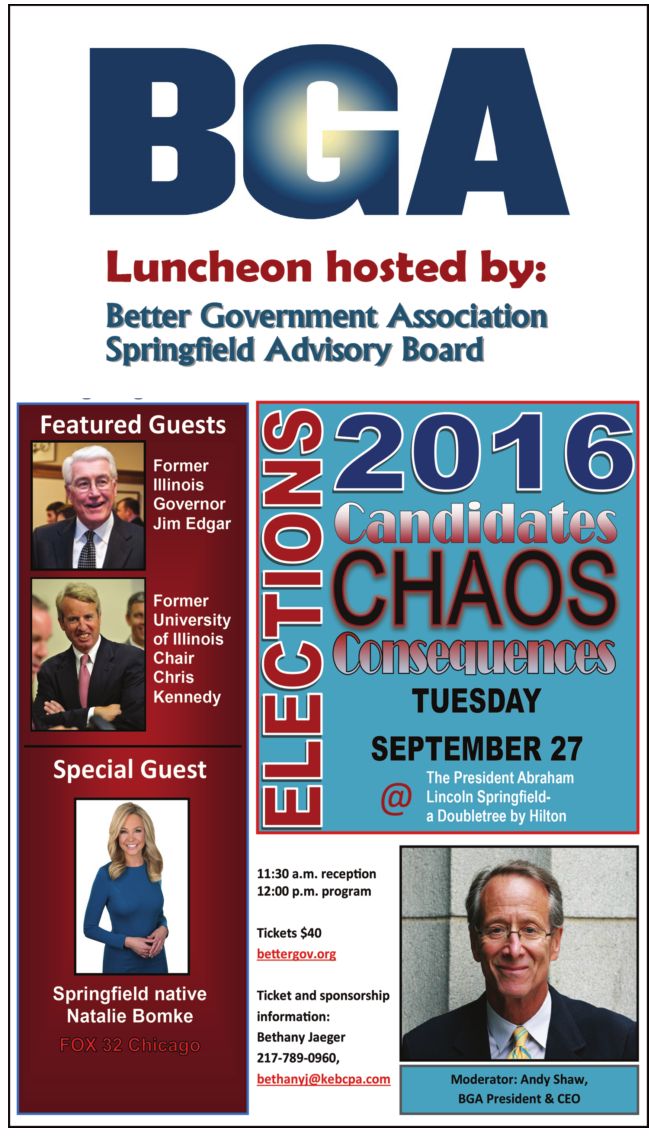 BGA

Luncheon hosted by:

Better Government Association
Springfield Advisory Board

Featured Guests

Former Illinois Governor Jim Edgar

Former University of Illinois Chair Chris Kennedy

Special Guest

Springfield native Natalie Bomke

FOX 32 Chicago

ELECTIONS

2016

Candidates

CHAOS

Consequences

TUESDAY

SEPTEMBER 27

@ The President Abraham Lincoln Springfield- a Doubletree by Hilton

11:30 a.m. reception
12:00 p.m. program

Tickets $40
bettergov.org

Ticket and sponsorship information:
Bethany Jaeger
217-789-0960,
bethanyj@kebcpa.com

Moderator: Andy Shaw,
BGA President & CEO